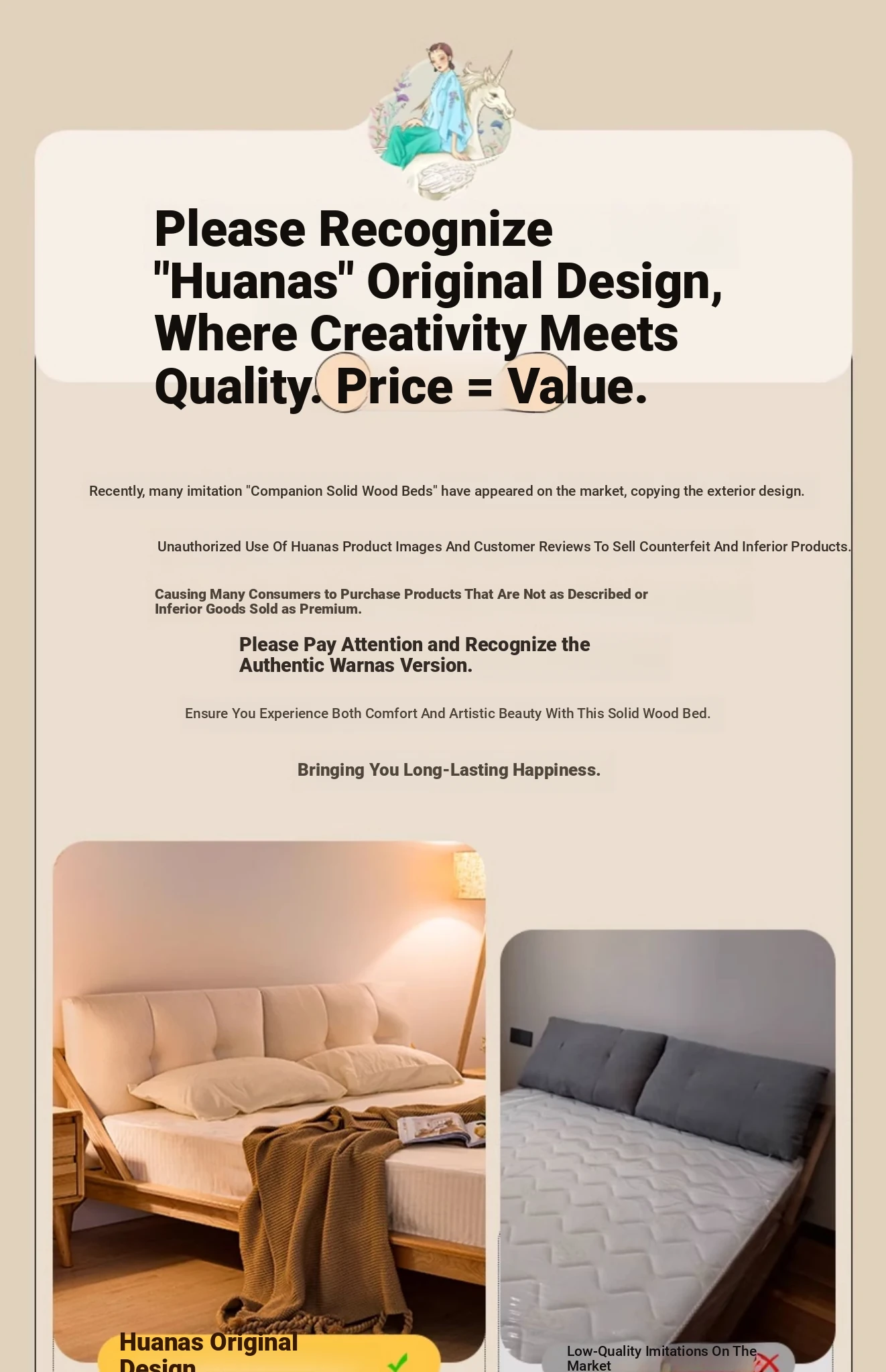 Please Recognize "Huanas" Original Design, Where Creativity Meets Quality. Price = Value.

Recently, many imitation "Companion Solid Wood Beds" have appeared on the market, copying the exterior design.

Unauthorized Use Of Huanas Product Images And Customer Reviews To Sell Counterfeit And Inferior Products.

Causing Many Consumers to Purchase Products That Are Not as Described or Inferior Goods Sold as Premium.

Please Pay Attention and Recognize the Authentic Warnas Version.

Ensure You Experience Both Comfort And Artistic Beauty With This Solid Wood Bed.

Bringing You Long-Lasting Happiness.

Huanas Original Design

Low-Quality Imitations On The Market